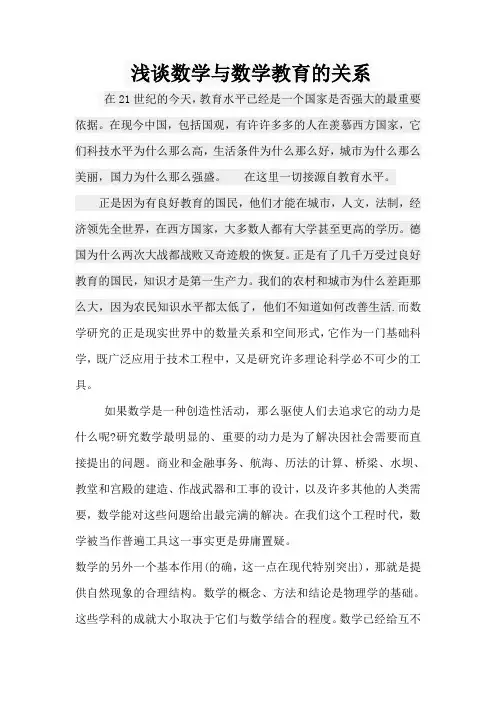 浅谈数学与数学教育的关系

在21世纪的今天，教育水平已经是一个国家是否强大的最重要依据。在现今中国，包括国观，有许许多多的人在羡慕西方国家，它们科技水平为什么那么高，生活条件为什么那么好，城市为什么那么美丽，国力为什么那么强盛。　在这里一切接源自教育水平。

正是因为有良好教育的国民，他们才能在城市，人文，法制，经济领先全世界，在西方国家，大多数人都有大学甚至更高的学历。德国为什么两次大战都战败又奇迹般的恢复。正是有了几千万受过良好教育的国民，知识才是第一生产力。我们的农村和城市为什么差距那么大，因为农民知识水平都太低了，他们不知道如何改善生活.而数学研究的正是现实世界中的数量关系和空间形式，它作为一门基础科学，既广泛应用于技术工程中，又是研究许多理论科学必不可少的工具。

如果数学是一种创造性活动，那么驱使人们去追求它的动力是什么呢?研究数学最明显的、重要的动力是为了解决因社会需要而直接提出的问题。商业和金融事务、航海、历法的计算、桥梁、水坝、教堂和宫殿的建造、作战武器和工事的设计，以及许多其他的人类需要，数学能对这些问题给出最完满的解决。在我们这个工程时代，数学被当作普遍工具这一事实更是毋庸置疑。

数学的另外一个基本作用(的确，这一点在现代特别突出)，那就是提供自然现象的合理结构。数学的概念、方法和结论是物理学的基础。这些学科的成就大小取决于它们与数学结合的程度。数学已经给互不